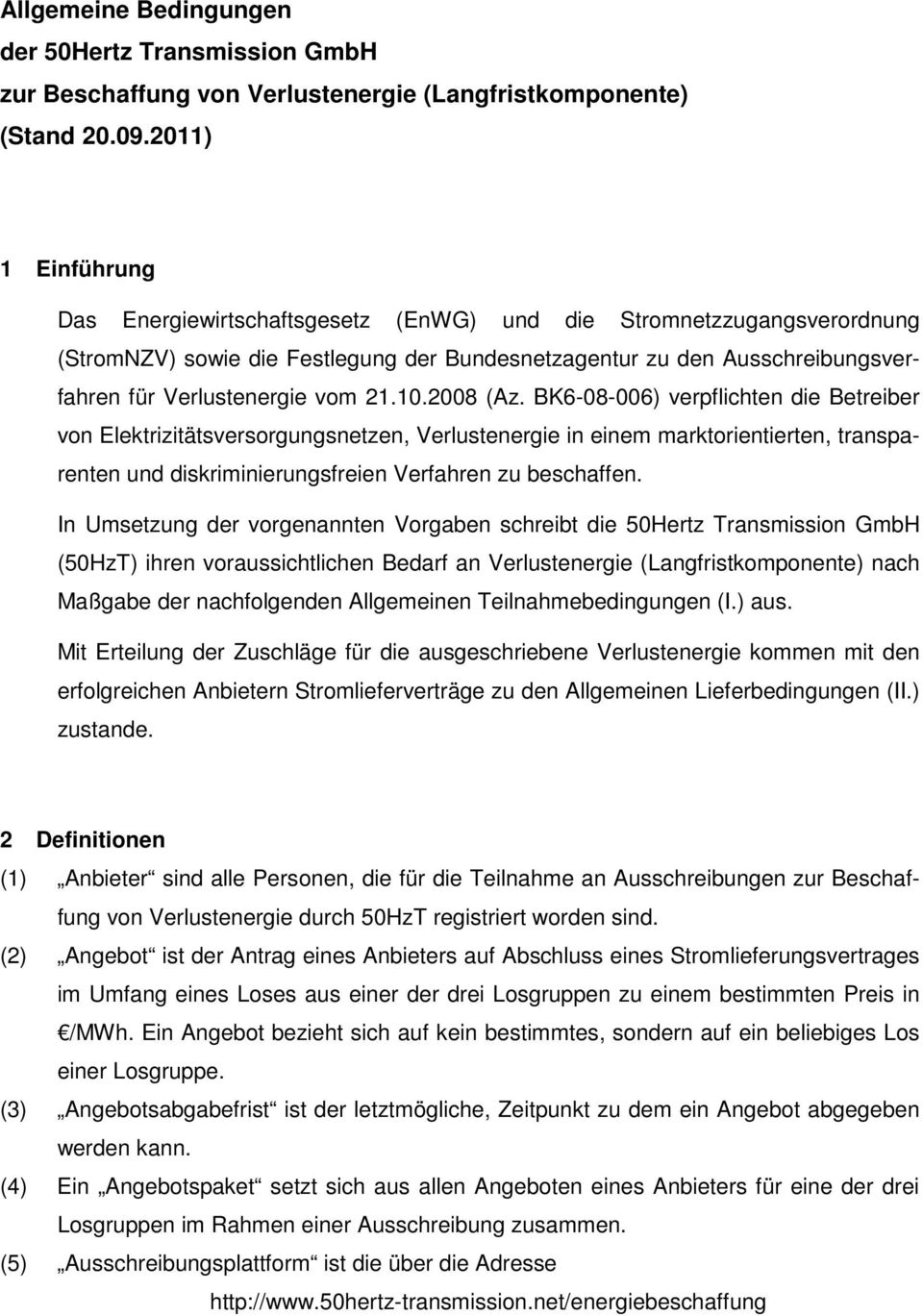 Allgemeine Bedingungen
der 50Hertz Transmission GmbH
zur Beschaffung von Verlustenergie (Langfristkomponente)
(Stand 20.09.2011)

1 Einführung

Das Energiewirtschaftsgesetz (EnWG) und die Stromnetzzugangsverordnung (StromNZV) sowie die Festlegung der Bundesnetzagentur zu den Ausschreibungsverfahren für Verlustenergie vom 21.10.2008 (Az. BK6-08-006) verpflichten die Betreiber von Elektrizitätsversorgungsnetzen, Verlustenergie in einem marktorientierten, transparenten und diskriminierungsfreien Verfahren zu beschaffen.

In Umsetzung der vorgenannten Vorgaben schreibt die 50Hertz Transmission GmbH (50HzT) ihren voraussichtlichen Bedarf an Verlustenergie (Langfristkomponente) nach Maßgabe der nachfolgenden Allgemeinen Teilnahmebedingungen (I.) aus.

Mit Erteilung der Zuschläge für die ausgeschriebene Verlustenergie kommen mit den erfolgreichen Anbietern Stromlieferverträge zu den Allgemeinen Lieferbedingungen (II.) zustande.

2 Definitionen

(1) „Anbieter“ sind alle Personen, die für die Teilnahme an Ausschreibungen zur Beschaffung von Verlustenergie durch 50HzT registriert worden sind.

(2) „Angebot“ ist der Antrag eines Anbieters auf Abschluss eines Stromlieferungsvertrages im Umfang eines Loses aus einer der drei Losgruppen zu einem bestimmten Preis in €/MWh. Ein Angebot bezieht sich auf kein bestimmtes, sondern auf ein beliebiges Los einer Losgruppe.

(3) „Angebotsabgabefrist“ ist der letztmögliche, Zeitpunkt zu dem ein Angebot abgegeben werden kann.

(4) Ein „Angebotspaket“ setzt sich aus allen Angeboten eines Anbieters für eine der drei Losgruppen im Rahmen einer Ausschreibung zusammen.

(5) „Ausschreibungsplattform“ ist die über die Adresse
http://www.50hertz-transmission.net/energiebeschaffung